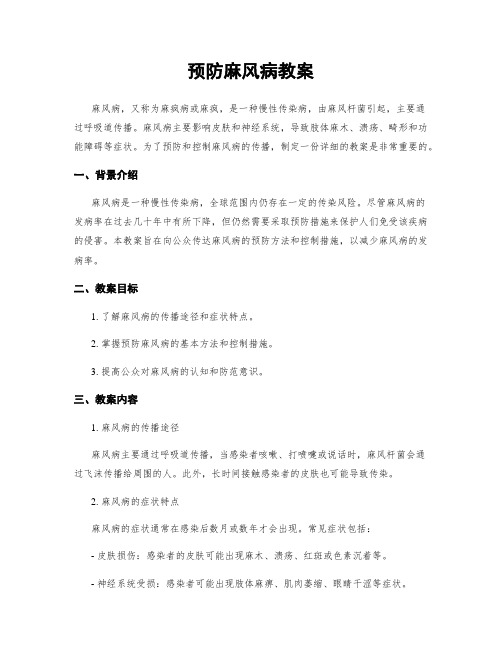 预防麻风病教案

麻风病，又称为麻疯病或麻疯，是一种慢性传染病，由麻风杆菌引起，主要通过呼吸道传播。麻风病主要影响皮肤和神经系统，导致肢体麻木、溃疡、畸形和功能障碍等症状。为了预防和控制麻风病的传播，制定一份详细的教案是非常重要的。

一、背景介绍

麻风病是一种慢性传染病，全球范围内仍存在一定的传染风险。尽管麻风病的发病率在过去几十年中有所下降，但仍然需要采取预防措施来保护人们免受该疾病的侵害。本教案旨在向公众传达麻风病的预防方法和控制措施，以减少麻风病的发病率。

二、教案目标

1. 了解麻风病的传播途径和症状特点。

2. 掌握预防麻风病的基本方法和控制措施。

3. 提高公众对麻风病的认知和防范意识。

三、教案内容

1. 麻风病的传播途径

麻风病主要通过呼吸道传播，当感染者咳嗽、打喷嚏或说话时，麻风杆菌会通过飞沫传播给周围的人。此外，长时间接触感染者的皮肤也可能导致传染。

2. 麻风病的症状特点

麻风病的症状通常在感染后数月或数年才会出现。常见症状包括：

- 皮肤损伤：感染者的皮肤可能出现麻木、溃疡、红斑或色素沉着等。

- 神经系统受损：感染者可能出现肢体麻痹、肌肉萎缩、眼睛干涩等症状。